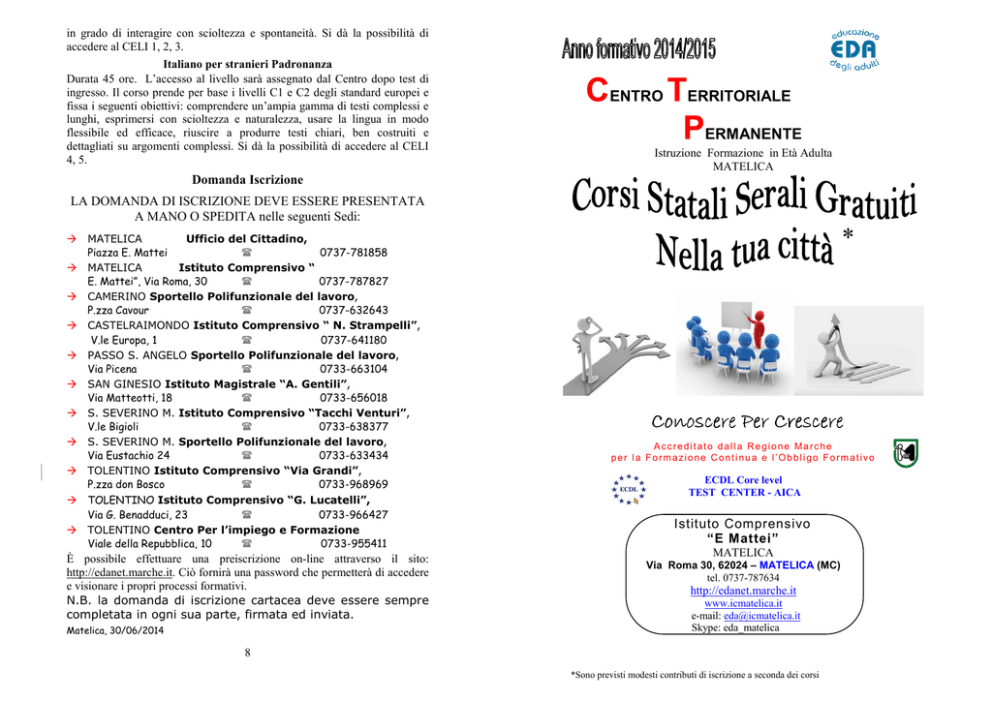 in grado di interagire con scioltezza e spontaneità. Si dà la possibilità di accedere al CELI 1, 2, 3.

Italiano per stranieri Padronanza

Durata 45 ore. L'accesso al livello sarà assegnato dal Centro dopo test di ingresso. Il corso prende per base i livelli C1 e C2 degli standard europei e fissa i seguenti obiettivi: comprendere un'ampia gamma di testi complessi e lunghi, esprimersi con scioltezza e naturalezza, usare la lingua in modo flessibile ed efficace, riuscire a produrre testi chiari, ben costruiti e dettagliati su argomenti complessi. Si dà la possibilità di accedere al CELI 4, 5.

Domanda Iscrizione

LA DOMANDA DI ISCRIZIONE DEVE ESSERE PRESENTATA A MANO O SPEDITA nelle seguenti Sedi:

→ MATELICA Ufficio del Cittadino, Piazza E. Mattei ☎ 0737-781858
→ MATELICA Istituto Comprensivo " E. Mattei", Via Roma, 30 ☎ 0737-787827
→ CAMERINO Sportello Polifunzionale del lavoro, P.zza Cavour ☎ 0737-632643
→ CASTELRAIMONDO Istituto Comprensivo " N. Strampelli", V.le Europa, 1 ☎ 0737-641180
→ PASSO S. ANGELO Sportello Polifunzionale del lavoro, Via Picena ☎ 0733-663104
→ SAN GINESIO Istituto Magistrale "A. Gentili", Via Matteotti, 18 ☎ 0733-656018
→ S. SEVERINO M. Istituto Comprensivo "Tacchi Venturi", V.le Bigioli ☎ 0733-638377
→ S. SEVERINO M. Sportello Polifunzionale del lavoro, Via Eustachio 24 ☎ 0733-633434
→ TOLENTINO Istituto Comprensivo "Via Grandi", P.zza don Bosco ☎ 0733-968969
→ TOLENTINO Istituto Comprensivo "G. Lucatelli", Via G. Benadduci, 23 ☎ 0733-966427
→ TOLENTINO Centro Per l'impiego e Formazione Viale della Repubblica, 10 ☎ 0733-955411

È possibile effettuare una preiscrizione on-line attraverso il sito: http://edanet.marche.it. Ciò fornirà una password che permetterà di accedere e visionare i propri processi formativi.

N.B. la domanda di iscrizione cartacea deve essere sempre completata in ogni sua parte, firmata ed inviata.

Matelica, 30/06/2014

8

Anno formativo 2014/2015

educazione EDA degli adulti

CENTRO TERRITORIALE PERMANENTE

Istruzione Formazione in Età Adulta MATELICA

Corsi Statali Serali Gratuiti Nella tua città *

Conoscere Per Crescere

Accreditato dalla Regione Marche per la Formazione Continua e l'Obbligo Formativo

ECDL

ECDL Core level TEST CENTER - AICA

Istituto Comprensivo "E Mattei"
MATELICA
Via Roma 30, 62024 – MATELICA (MC)
tel. 0737-787634
http://edanet.marche.it
www.icmatelica.it
e-mail: eda@icmatelica.it
Skype: eda_matelica

*Sono previsti modesti contributi di iscrizione a seconda dei corsi